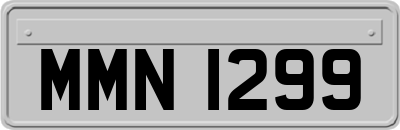 MMN 1299